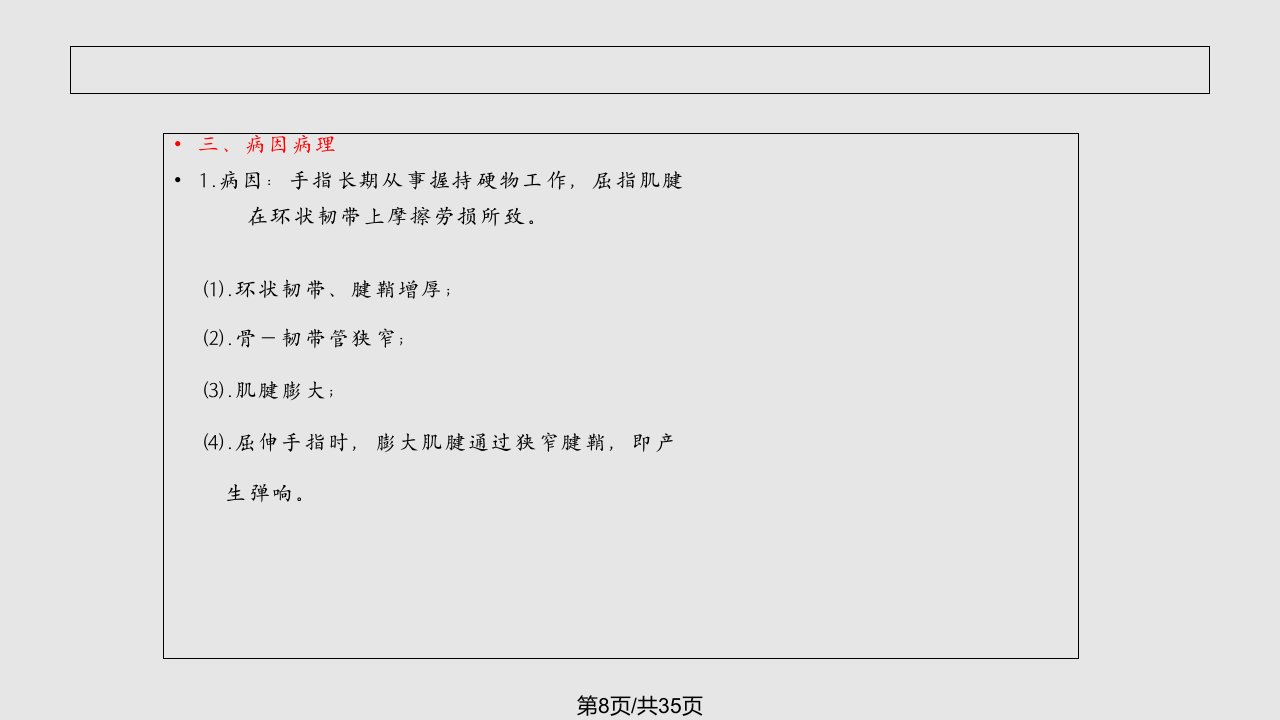 • 三、病因病理

• 1.病因：手指长期从事握持硬物工作，屈指肌腱在环状韧带上摩擦劳损所致。

⑴.环状韧带、腱鞘增厚；

⑵.骨－韧带管狭窄；

⑶.肌腱膨大；

⑷.屈伸手指时，膨大肌腱通过狭窄腱鞘，即产生弹响。

第8页/共35页